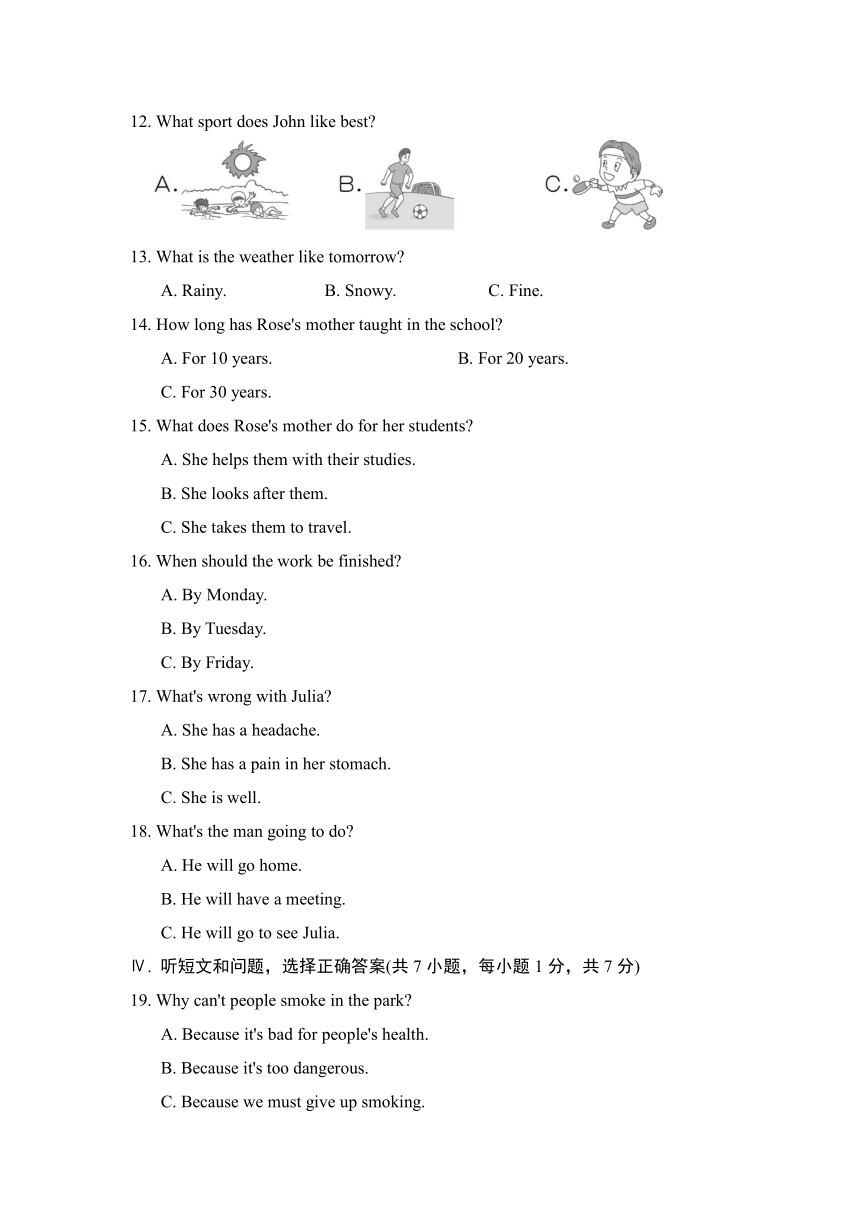 12. What sport does John like best?

A.

B.

C.

13. What is the weather like tomorrow?

A. Rainy. B. Snowy. C. Fine.

14. How long has Rose's mother taught in the school?

A. For 10 years. B. For 20 years.

C. For 30 years.

15. What does Rose's mother do for her students?

A. She helps them with their studies.

B. She looks after them.

C. She takes them to travel.

16. When should the work be finished?

A. By Monday.

B. By Tuesday.

C. By Friday.

17. What's wrong with Julia?

A. She has a headache.

B. She has a pain in her stomach.

C. She is well.

18. What's the man going to do?

A. He will go home.

B. He will have a meeting.

C. He will go to see Julia.

Ⅳ. 听短文和问题，选择正确答案(共 7 小题，每小题 1 分，共 7 分)

19. Why can't people smoke in the park?

A. Because it's bad for people's health.

B. Because it's too dangerous.

C. Because we must give up smoking.